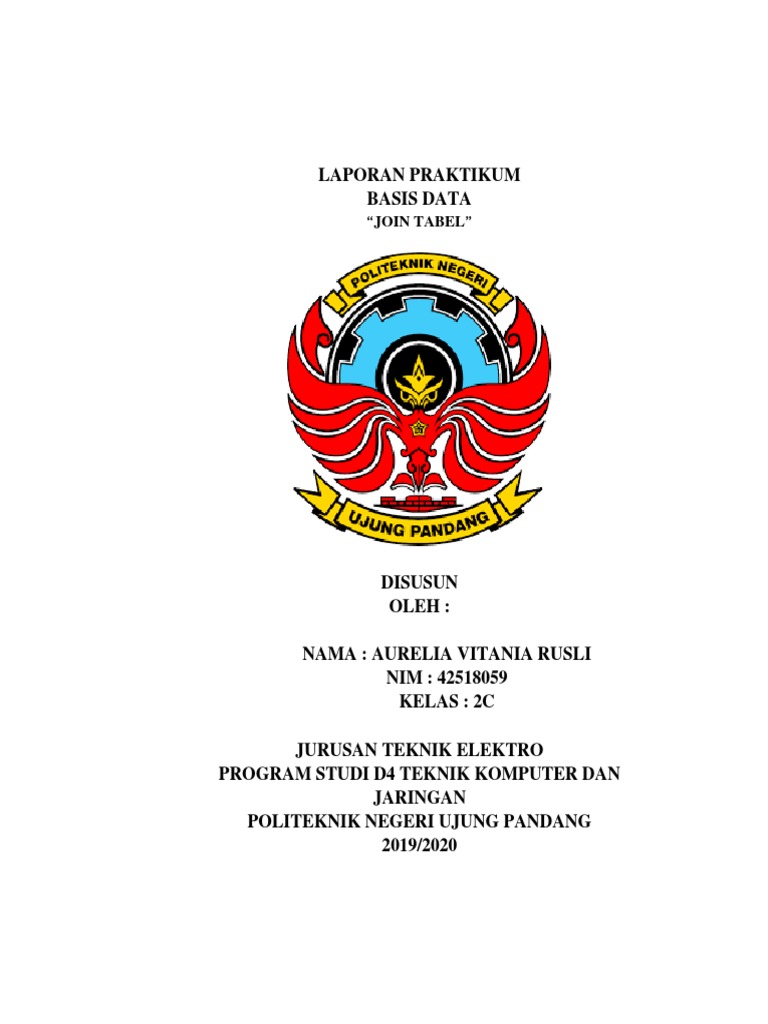 LAPORAN PRAKTIKUM
BASIS DATA
"JOIN TABEL"

POLITEKNIK NEGERI

UJUNG PANDANG

DISUSUN
OLEH :

NAMA : AURELIA VITANIA RUSLI
NIM : 42518059
KELAS : 2C

JURUSAN TEKNIK ELEKTRO
PROGRAM STUDI D4 TEKNIK KOMPUTER DAN JARINGAN
POLITEKNIK NEGERI UJUNG PANDANG
2019/2020